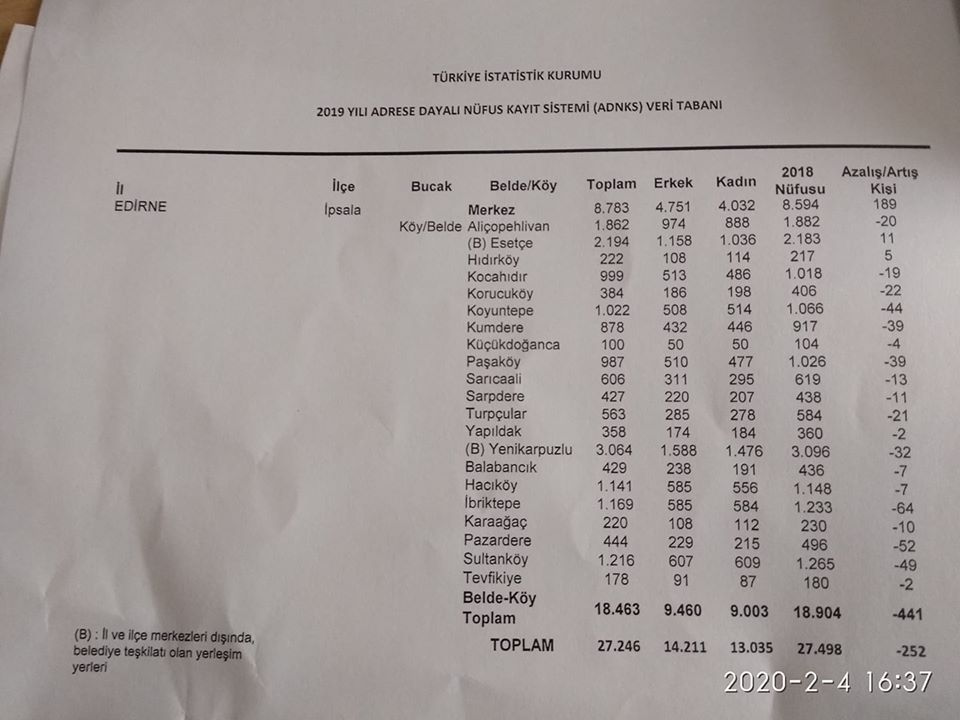 TÜRKİYE İSTATİSTİK KURUMU

2019 YILI ADRESE DAYALI NÜFUS KAYIT SİSTEMİ (ADNKS) VERİ TABANI

| İl | İlçe | Bucak | Belde/Köy | Toplam | Erkek | Kadın | 2018 Nüfusu | Azalış/Artış Kişi |
|---|---|---|---|---|---|---|---|---|
| EDİRNE | İpsala | | Merkez | 8.783 | 4.751 | 4.032 | 8.594 | 189 |
| | | Köy/Belde | Aliçopehlivan | 1.862 | 974 | 888 | 1.882 | -20 |
| | | | (B) Esetçe | 2.194 | 1.158 | 1.036 | 2.183 | 11 |
| | | | Hıdırköy | 222 | 108 | 114 | 217 | 5 |
| | | | Kocahıdır | 999 | 513 | 486 | 1.018 | -19 |
| | | | Korucuköy | 384 | 186 | 198 | 406 | -22 |
| | | | Koyuntepe | 1.022 | 508 | 514 | 1.066 | -44 |
| | | | Kumdere | 878 | 432 | 446 | 917 | -39 |
| | | | Küçükdoğanca | 100 | 50 | 50 | 104 | -4 |
| | | | Paşaköy | 987 | 510 | 477 | 1.026 | -39 |
| | | | Sarıcaali | 606 | 311 | 295 | 619 | -13 |
| | | | Sarpdere | 427 | 220 | 207 | 438 | -11 |
| | | | Turpçular | 563 | 285 | 278 | 584 | -21 |
| | | | Yapıldak | 358 | 174 | 184 | 360 | -2 |
| | | | (B) Yenikarpuzlu | 3.064 | 1.588 | 1.476 | 3.096 | -32 |
| | | | Balabancık | 429 | 238 | 191 | 436 | -7 |
| | | | Hacıköy | 1.141 | 585 | 556 | 1.148 | -7 |
| | | | İbriktepe | 1.169 | 585 | 584 | 1.233 | -64 |
| | | | Karaağaç | 220 | 108 | 112 | 230 | -10 |
| | | | Pazardere | 444 | 229 | 215 | 496 | -52 |
| | | | Sultanköy | 1.216 | 607 | 609 | 1.265 | -49 |
| | | | Tevfikiye | 178 | 91 | 87 | 180 | -2 |
| | | | Belde-Köy Toplam | 18.463 | 9.460 | 9.003 | 18.904 | -441 |
| | | | TOPLAM | 27.246 | 14.211 | 13.035 | 27.498 | -252 |

(B) : İl ve ilçe merkezleri dışında, belediye teşkilatı olan yerleşim yerleri

2020-2-4 16:37